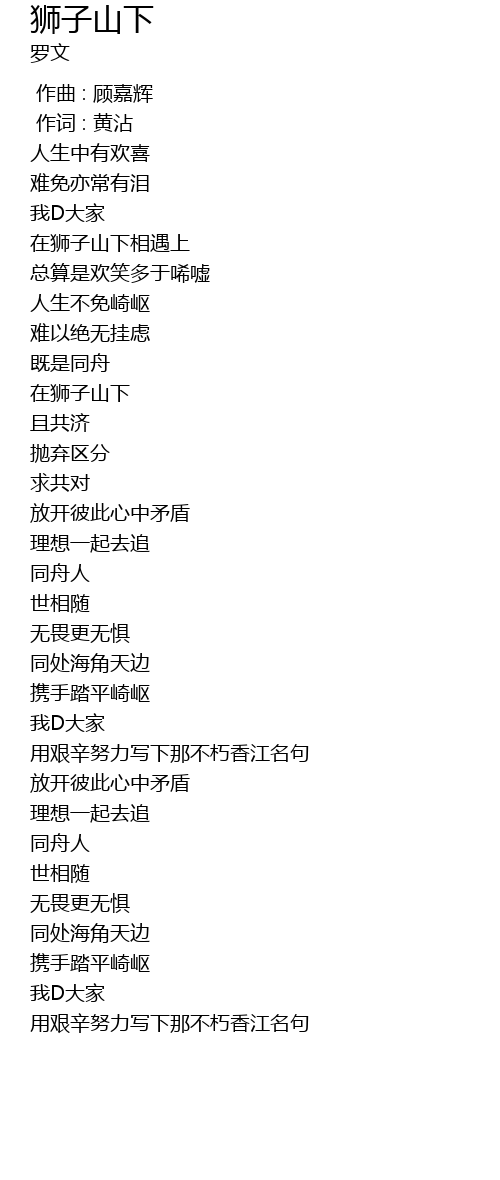 狮子山下
罗文

作曲 : 顾嘉辉
作词 : 黄沾
人生中有欢喜
难免亦常有泪
我D大家
在狮子山下相遇上
总算是欢笑多于唏嘘
人生不免崎岖
难以绝无挂虑
既是同舟
在狮子山下
且共济
抛弃区分
求共对
放开彼此心中矛盾
理想一起去追
同舟人
世相随
无畏更无惧
同处海角天边
携手踏平崎岖
我D大家
用艰辛努力写下那不朽香江名句
放开彼此心中矛盾
理想一起去追
同舟人
世相随
无畏更无惧
同处海角天边
携手踏平崎岖
我D大家
用艰辛努力写下那不朽香江名句